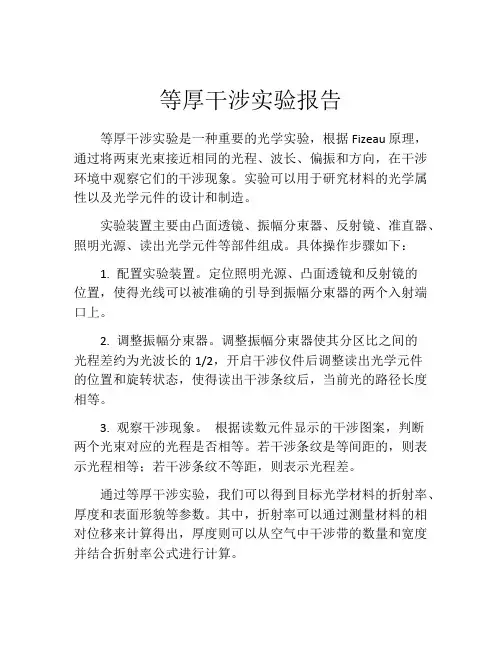 等厚干涉实验报告

等厚干涉实验是一种重要的光学实验，根据 Fizeau 原理，通过将两束光束接近相同的光程、波长、偏振和方向，在干涉环境中观察它们的干涉现象。实验可以用于研究材料的光学属性以及光学元件的设计和制造。

实验装置主要由凸面透镜、振幅分束器、反射镜、准直器、照明光源、读出光学元件等部件组成。具体操作步骤如下：

1. 配置实验装置。定位照明光源、凸面透镜和反射镜的位置，使得光线可以被准确的引导到振幅分束器的两个入射端口上。

2. 调整振幅分束器。调整振幅分束器使其分区比之间的光程差约为光波长的 1/2，开启干涉仪件后调整读出光学元件的位置和旋转状态，使得读出干涉条纹后，当前光的路径长度相等。

3. 观察干涉现象。 根据读数元件显示的干涉图案，判断两个光束对应的光程是否相等。若干涉条纹是等间距的，则表示光程相等；若干涉条纹不等距，则表示光程差。

通过等厚干涉实验，我们可以得到目标光学材料的折射率、厚度和表面形貌等参数。其中，折射率可以通过测量材料的相对位移来计算得出，厚度则可以从空气中干涉带的数量和宽度并结合折射率公式进行计算。